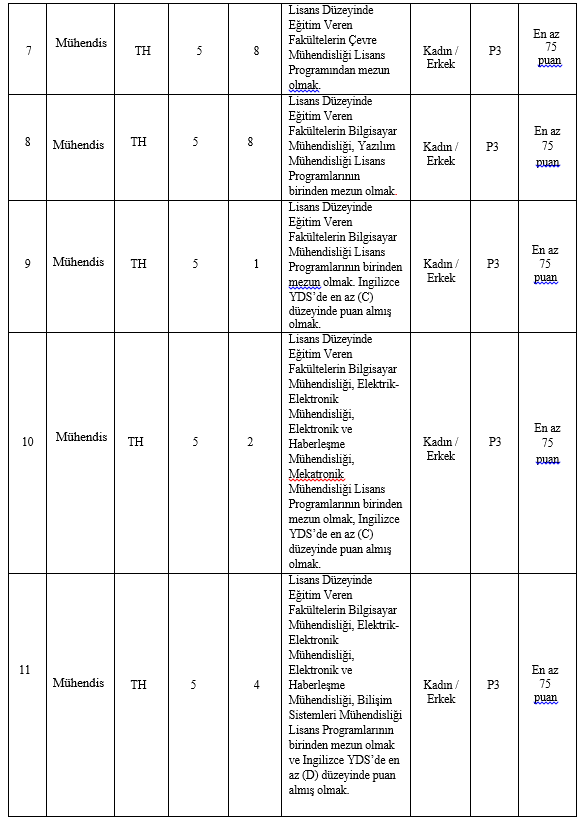 | 7 | Mühendis | TH | 5 | 8 | Lisans Düzeyinde Eğitim Veren Fakültelerin Çevre Mühendisliği Lisans Programından mezun olmak. | Kadın / Erkek | P3 | En az 75 puan |
|---|---|---|---|---|---|---|---|---|
| 8 | Mühendis | TH | 5 | 8 | Lisans Düzeyinde Eğitim Veren Fakültelerin Bilgisayar Mühendisliği, Yazılım Mühendisliği Lisans Programlarının birinden mezun olmak. | Kadın / Erkek | P3 | En az 75 puan |
| 9 | Mühendis | TH | 5 | 1 | Lisans Düzeyinde Eğitim Veren Fakültelerin Bilgisayar Mühendisliği Lisans Programlarının birinden mezun olmak. Ingilizce YDS'de en az (C) düzeyinde puan almış olmak. | Kadın / Erkek | P3 | En az 75 puan |
| 10 | Mühendis | TH | 5 | 2 | Lisans Düzeyinde Eğitim Veren Fakültelerin Bilgisayar Mühendisliği, Elektrik-Elektronik Mühendisliği, Elektronik ve Haberleşme Mühendisliği, Mekatronik Mühendisliği Lisans Programlarının birinden mezun olmak, Ingilizce YDS'de en az (C) düzeyinde puan almış olmak. | Kadın / Erkek | P3 | En az 75 puan |
| 11 | Mühendis | TH | 5 | 4 | Lisans Düzeyinde Eğitim Veren Fakültelerin Bilgisayar Mühendisliği, Elektrik-Elektronik Mühendisliği, Elektronik ve Haberleşme Mühendisliği, Bilişim Sistemleri Mühendisliği Lisans Programlarının birinden mezun olmak ve Ingilizce YDS'de en az (D) düzeyinde puan almış olmak. | Kadın / Erkek | P3 | En az 75 puan |